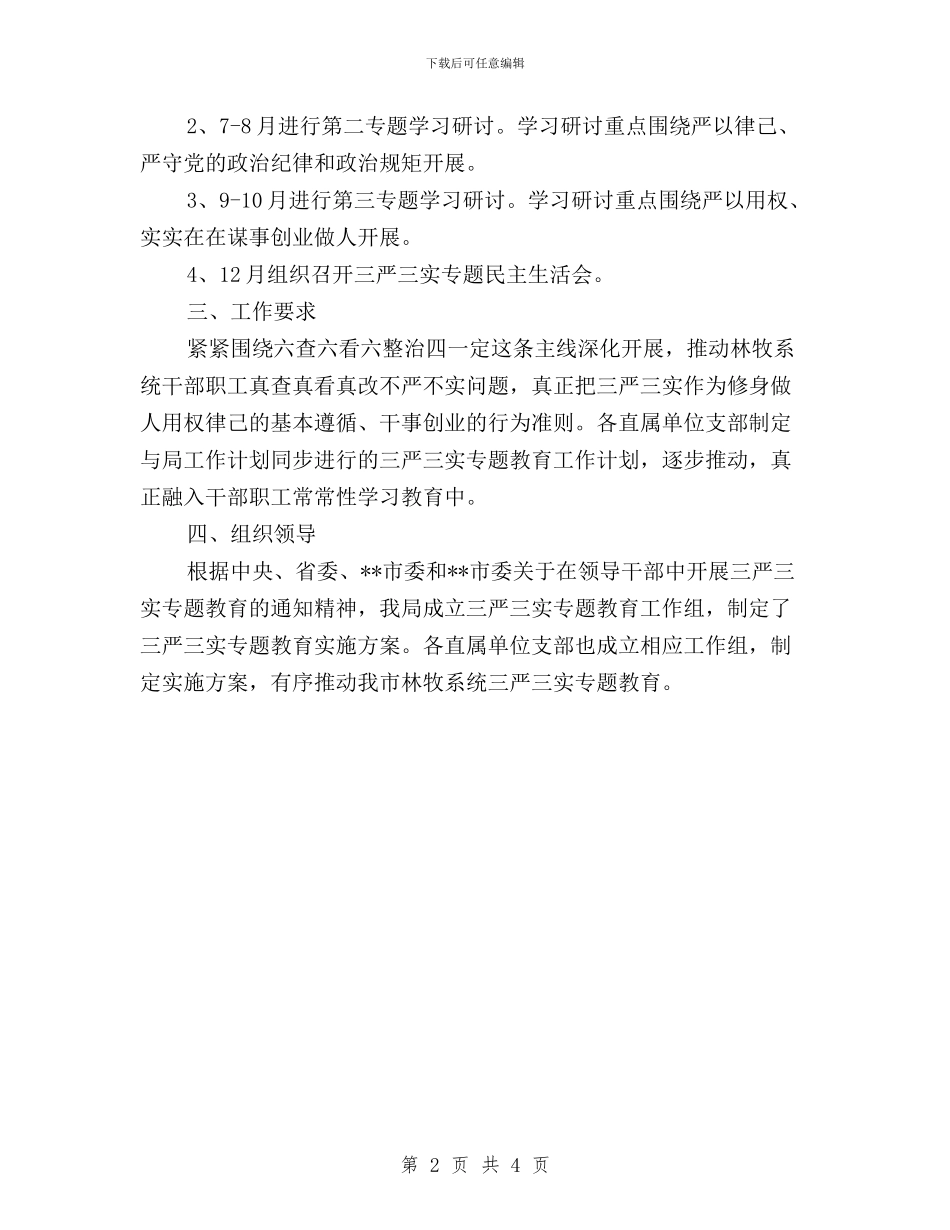 下载后可任意编辑

2、7-8月进行第二专题学习研讨。学习研讨重点围绕严以律己、严守党的政治纪律和政治规矩开展。

3、9-10月进行第三专题学习研讨。学习研讨重点围绕严以用权、实实在在谋事创业做人开展。

4、12月组织召开三严三实专题民主生活会。

三、工作要求

紧紧围绕六查六看六整治四一定这条主线深化开展，推动林牧系统干部职工真查真看真改不严不实问题，真正把三严三实作为修身做人用权律己的基本遵循、干事创业的行为准则。各直属单位支部制定与局工作计划同步进行的三严三实专题教育工作计划，逐步推动，真正融入干部职工常常性学习教育中。

四、组织领导

根据中央、省委、**市委和**市委关于在领导干部中开展三严三实专题教育的通知精神，我局成立三严三实专题教育工作组，制定了三严三实专题教育实施方案。各直属单位支部也成立相应工作组，制定实施方案，有序推动我市林牧系统三严三实专题教育。

第 2 页 共 4 页